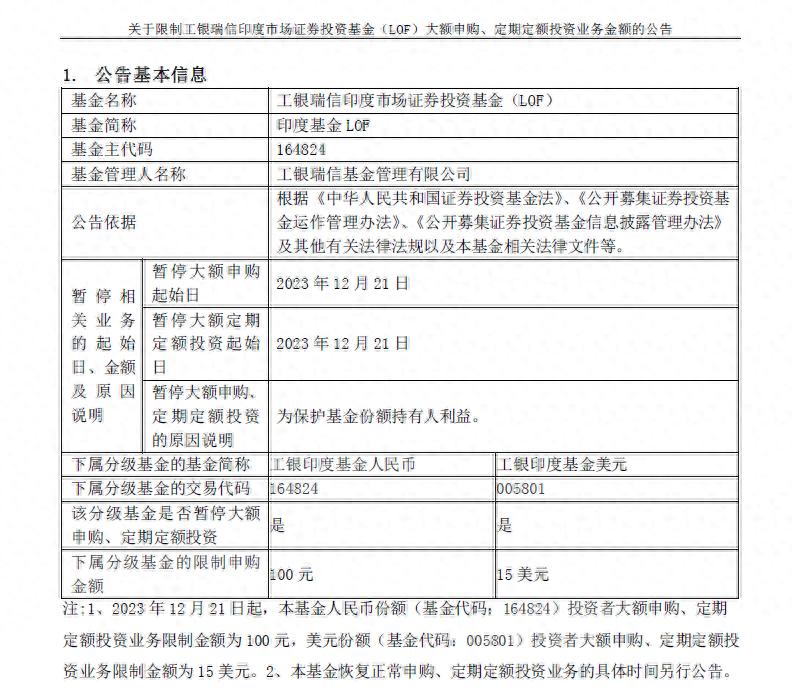 关于限制工银瑞信印度市场证券投资基金（LOF）大额申购、定期定额投资业务金额的公告

1. 公告基本信息

| 基金名称 | | 工银瑞信印度市场证券投资基金（LOF） | |
|---|---|---|---|
| 基金简称 | | 印度基金 LOF | |
| 基金主代码 | | 164824 | |
| 基金管理人名称 | | 工银瑞信基金管理有限公司 | |
| 公告依据 | | 根据《中华人民共和国证券投资基金法》、《公开募集证券投资基金运作管理办法》、《公开募集证券投资基金信息披露管理办法》及其他有关法律法规以及本基金相关法律文件等。 | |
| 暂停相关业务的起始日、金额及原因说明 | 暂停大额申购起始日 | 2023 年 12 月 21 日 | |
| | 暂停大额定期定额投资起始日 | 2023 年 12 月 21 日 | |
| | 暂停大额申购、定期定额投资的原因说明 | 为保护基金份额持有人利益。 | |
| 下属分级基金的基金简称 | | 工银印度基金人民币 | 工银印度基金美元 |
| 下属分级基金的交易代码 | | 164824 | 005801 |
| 该分级基金是否暂停大额申购、定期定额投资 | | 是 | 是 |
| 下属分级基金的限制申购金额 | | 100 元 | 15 美元 |

注:1、2023 年 12 月 21 日起，本基金人民币份额（基金代码：164824）投资者大额申购、定期定额投资业务限制金额为 100 元，美元份额（基金代码：005801）投资者大额申购、定期定额投资业务限制金额为 15 美元。2、本基金恢复正常申购、定期定额投资业务的具体时间另行公告。